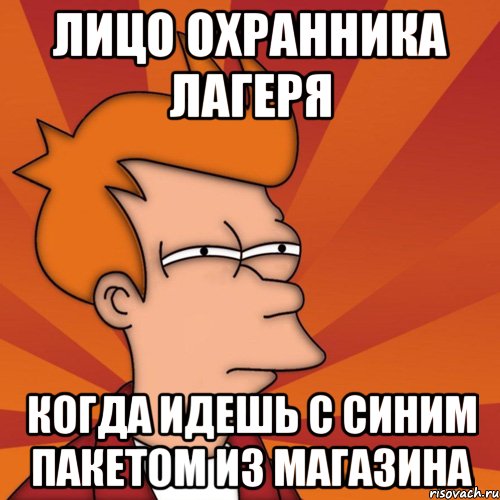 ЛИЦО ОХРАННИКА ЛАГЕРЯ

КОГДА ИДЕШЬ С СИНИМ ПАКЕТОМ ИЗ МАГАЗИНА

risovach.ru